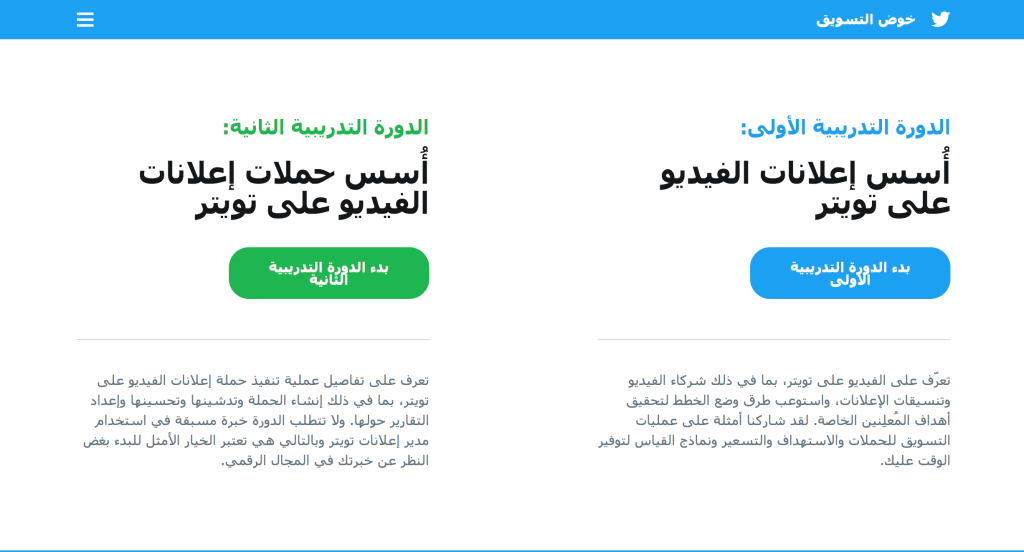 خوض التسويق

الدورة التدريبية الأولى:

أُسس إعلانات الفيديو على تويتر

بدء الدورة التدريبية الأولى

تعرّف على الفيديو على تويتر، بما في ذلك شركاء الفيديو وتنسيقات الإعلانات، واستوعب طرق وضع الخطط لتحقيق أهداف المُعلِنين الخاصة. لقد شاركنا أمثلة على عمليات التسويق للحملات والاستهداف والتسعير ونماذج القياس لتوفير الوقت عليك.

الدورة التدريبية الثانية:

أُسس حملات إعلانات الفيديو على تويتر

بدء الدورة التدريبية الثانية

تعرف على تفاصيل عملية تنفيذ حملة إعلانات الفيديو على تويتر، بما في ذلك إنشاء الحملة وتدشينها وتحسينها وإعداد التقارير حولها. ولا تتطلب الدورة خبرة مسبقة في استخدام مدير إعلانات تويتر وبالتالي هي تعتبر الخيار الأمثل للبدء بغض النظر عن خبرتك في المجال الرقمي.